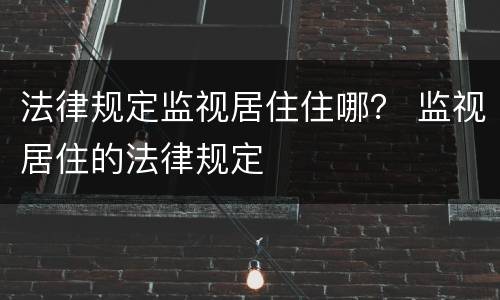 法律规定监视居住住哪？ 监视居住的法律规定